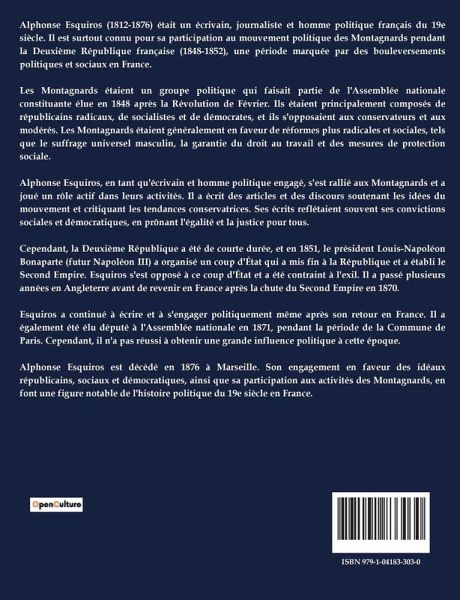 Alphonse Esquiros (1812-1876) était un écrivain, journaliste et homme politique français du 19e siècle. Il est surtout connu pour sa participation au mouvement politique des Montagnards pendant la Deuxième République française (1848-1852), une période marquée par des bouleversements politiques et sociaux en France.

Les Montagnards étaient un groupe politique qui faisait partie de l'Assemblée nationale constituante élue en 1848 après la Révolution de Février. Ils étaient principalement composés de républicains radicaux, de socialistes et de démocrates, et ils s'opposaient aux conservateurs et aux modérés. Les Montagnards étaient généralement en faveur de réformes plus radicales et sociales, tels que le suffrage universel masculin, la garantie du droit au travail et des mesures de protection sociale.

Alphonse Esquiros, en tant qu'écrivain et homme politique engagé, s'est rallié aux Montagnards et a joué un rôle actif dans leurs activités. Il a écrit des articles et des discours soutenant les idées du mouvement et critiquant les tendances conservatrices. Ses écrits reflétaient souvent ses convictions sociales et démocratiques, en prônant l'égalité et la justice pour tous.

Cependant, la Deuxième République a été de courte durée, et en 1851, le président Louis-Napoléon Bonaparte (futur Napoléon III) a organisé un coup d'État qui a mis fin à la République et a établi le Second Empire. Esquiros s'est opposé à ce coup d'État et a été contraint à l'exil. Il a passé plusieurs années en Angleterre avant de revenir en France après la chute du Second Empire en 1870.

Esquiros a continué à écrire et à s'engager politiquement même après son retour en France. Il a également été élu député à l'Assemblée nationale en 1871, pendant la période de la Commune de Paris. Cependant, il n'a pas réussi à obtenir une grande influence politique à cette époque.

Alphonse Esquiros est décédé en 1876 à Marseille. Son engagement en faveur des idéaux républicains, sociaux et démocratiques, ainsi que sa participation aux activités des Montagnards, en font une figure notable de l'histoire politique du 19e siècle en France.

OpenCulture

ISBN 979-1-04183-303-0